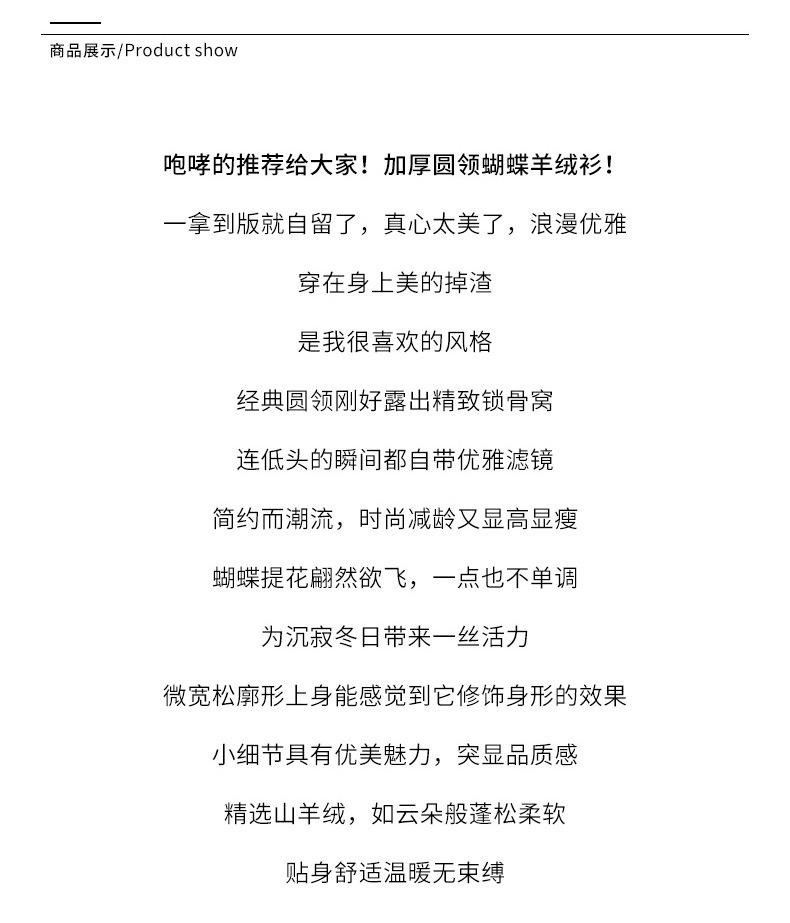 商品展示/Product show

咆哮的推荐给大家！加厚圆领蝴蝶羊绒衫！

一拿到版就自留了，真心太美了，浪漫优雅

穿在身上美的掉渣

是我很喜欢的风格

经典圆领刚好露出精致锁骨窝

连低头的瞬间都自带优雅滤镜

简约而潮流，时尚减龄又显高显瘦

蝴蝶提花翩然欲飞，一点也不单调

为沉寂冬日带来一丝活力

微宽松廓形上身能感觉到它修饰身形的效果

小细节具有优美魅力，突显品质感

精选山羊绒，如云朵般蓬松柔软

贴身舒适温暖无束缚